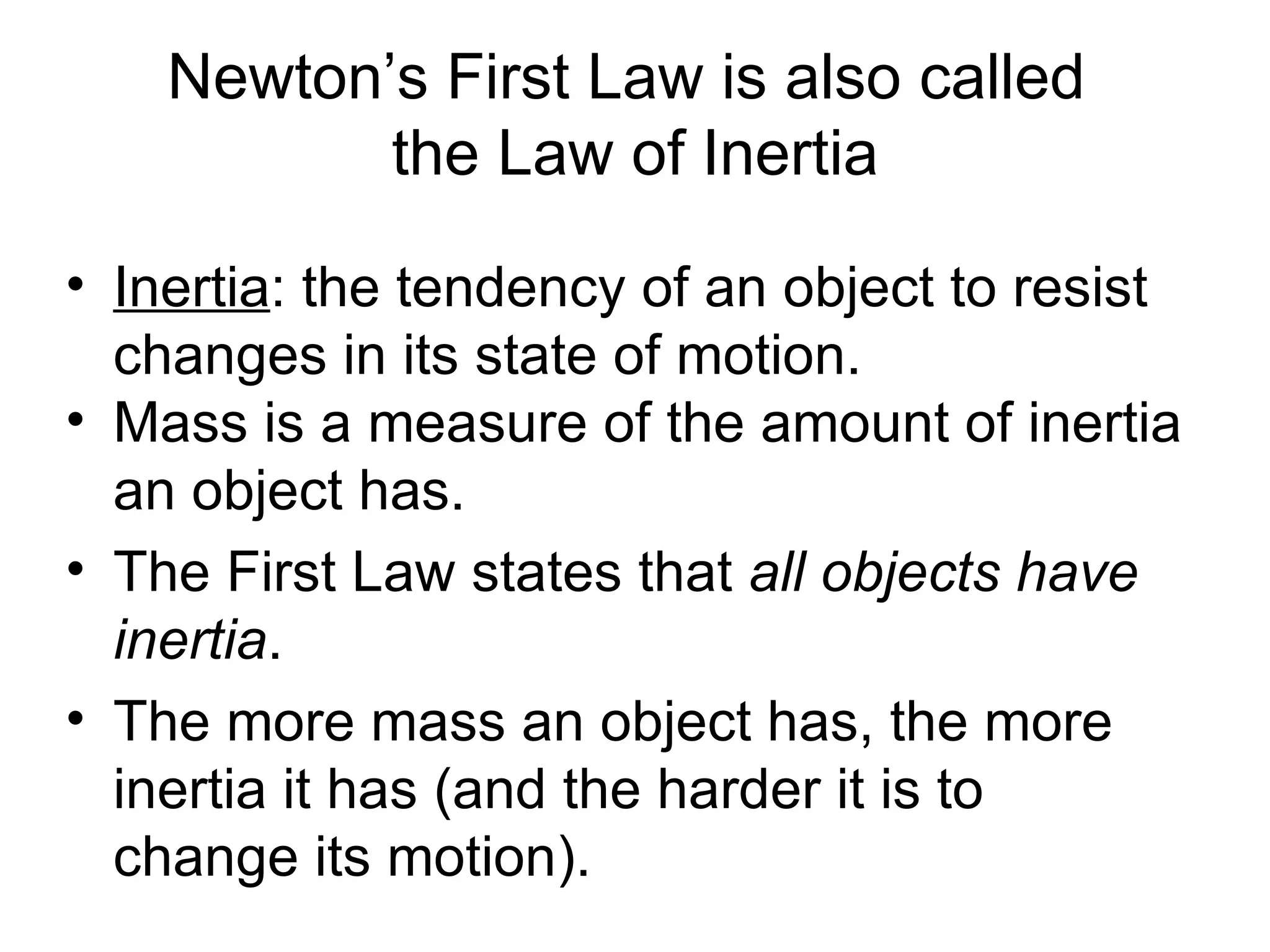 Newton’s First Law is also called the Law of Inertia

• Inertia: the tendency of an object to resist changes in its state of motion.
• Mass is a measure of the amount of inertia an object has.
• The First Law states that all objects have inertia.
• The more mass an object has, the more inertia it has (and the harder it is to change its motion).